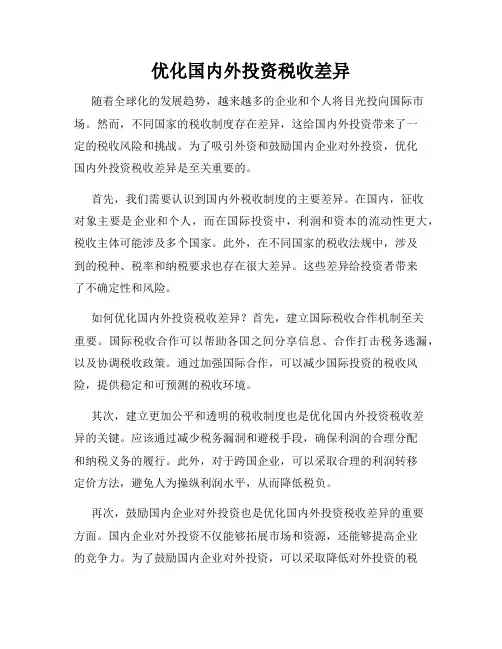 优化国内外投资税收差异

随着全球化的发展趋势，越来越多的企业和个人将目光投向国际市场。然而，不同国家的税收制度存在差异，这给国内外投资带来了一定的税收风险和挑战。为了吸引外资和鼓励国内企业对外投资，优化国内外投资税收差异是至关重要的。

首先，我们需要认识到国内外税收制度的主要差异。在国内，征收对象主要是企业和个人，而在国际投资中，利润和资本的流动性更大，税收主体可能涉及多个国家。此外，在不同国家的税收法规中，涉及到的税种、税率和纳税要求也存在很大差异。这些差异给投资者带来了不确定性和风险。

如何优化国内外投资税收差异？首先，建立国际税收合作机制至关重要。国际税收合作可以帮助各国之间分享信息、合作打击税务逃漏，以及协调税收政策。通过加强国际合作，可以减少国际投资的税收风险，提供稳定和可预测的税收环境。

其次，建立更加公平和透明的税收制度也是优化国内外投资税收差异的关键。应该通过减少税务漏洞和避税手段，确保利润的合理分配和纳税义务的履行。此外，对于跨国企业，可以采取合理的利润转移定价方法，避免人为操纵利润水平，从而降低税负。

再次，鼓励国内企业对外投资也是优化国内外投资税收差异的重要方面。国内企业对外投资不仅能够拓展市场和资源，还能够提高企业的竞争力。为了鼓励国内企业对外投资，可以采取降低对外投资的税